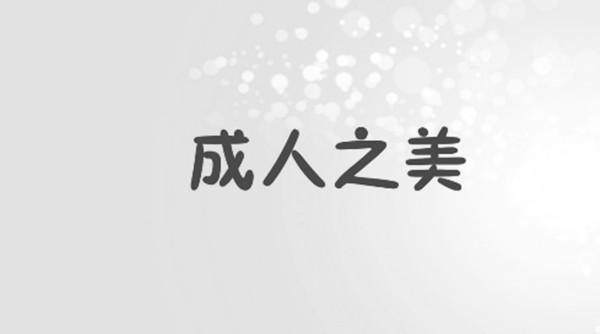 成人之美